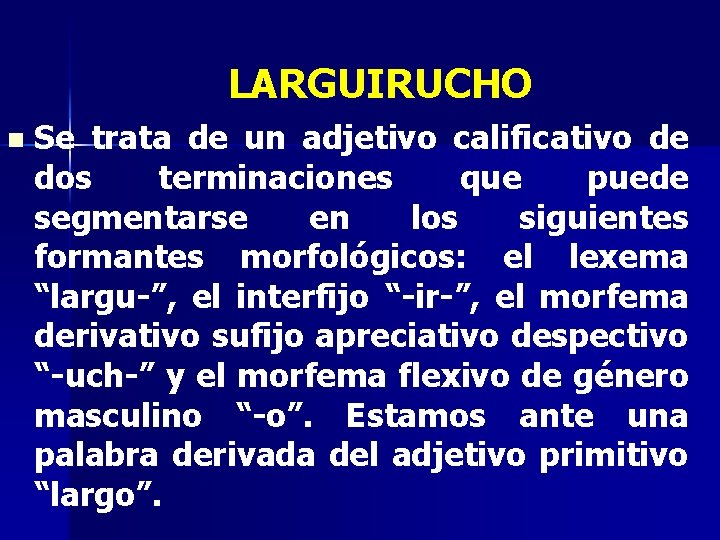 LARGUIRUCHO

Se trata de un adjetivo calificativo de dos terminaciones que puede segmentarse en los siguientes formantes morfológicos: el lexema “largu-”, el interfijo “-ir-”, el morfema derivativo sufijo apreciativo despectivo “-uch-” y el morfema flexivo de género masculino “-o”. Estamos ante una palabra derivada del adjetivo primitivo “largo”.